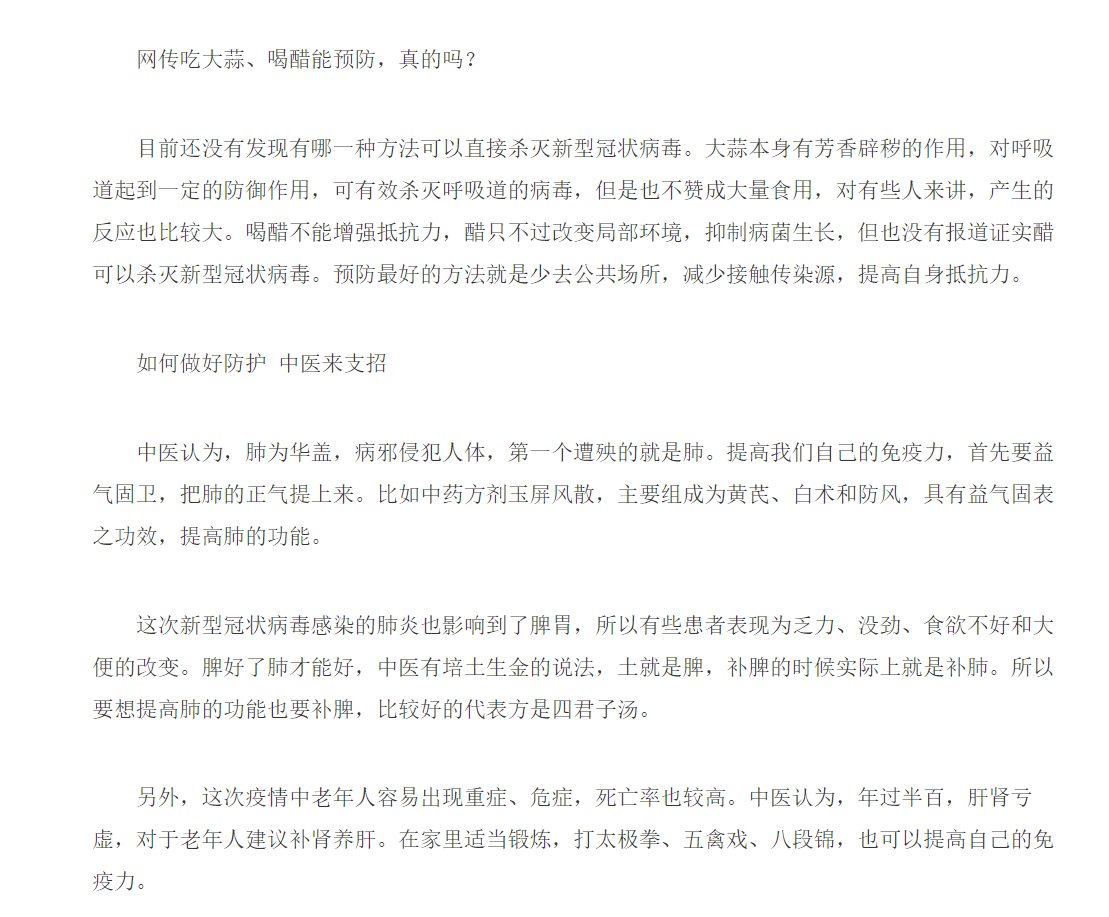 网传吃大蒜、喝醋能预防，真的吗？

目前还没有发现有哪一种方法可以直接杀灭新型冠状病毒。大蒜本身有芳香辟秽的作用，对呼吸道起到一定的防御作用，可有效杀灭呼吸道的病毒，但是也不赞成大量食用，对有些人来讲，产生的反应也比较大。喝醋不能增强抵抗力，醋只不过改变局部环境，抑制病菌生长，但也没有报道证实醋可以杀灭新型冠状病毒。预防最好的方法就是少去公共场所，减少接触传染源，提高自身抵抗力。

如何做好防护 中医来支招

中医认为，肺为华盖，病邪侵犯人体，第一个遭殃的就是肺。提高我们自己的免疫力，首先要益气固卫，把肺的正气提上来。比如中药方剂玉屏风散，主要组成为黄芪、白术和防风，具有益气固表之功效，提高肺的功能。

这次新型冠状病毒感染的肺炎也影响到了脾胃，所以有些患者表现为乏力、没劲、食欲不好和大便的改变。脾好了肺才能好，中医有培土生金的说法，土就是脾，补脾的时候实际上就是补肺。所以要想提高肺的功能也要补脾，比较好的代表方是四君子汤。

另外，这次疫情中老年人容易出现重症、危症，死亡率也较高。中医认为，年过半百，肝肾亏虚，对于老年人建议补肾养肝。在家里适当锻炼，打太极拳、五禽戏、八段锦，也可以提高自己的免疫力。